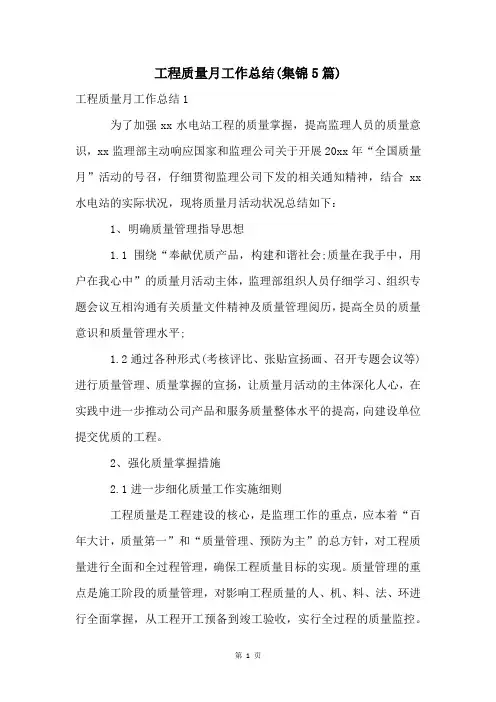 工程质量月工作总结(集锦5篇)

工程质量月工作总结1

为了加强 xx 水电站工程的质量掌握，提高监理人员的质量意识，xx 监理部主动响应国家和监理公司关于开展 20xx 年“全国质量月”活动的号召，仔细贯彻监理公司下发的相关通知精神，结合 xx 水电站的实际状况，现将质量月活动状况总结如下：

1、明确质量管理指导思想

1.1 围绕“奉献优质产品，构建和谐社会;质量在我手中，用户在我心中”的质量月活动主体，监理部组织人员仔细学习、组织专题会议互相沟通有关质量文件精神及质量管理阅历，提高全员的质量意识和质量管理水平;

1.2 通过各种形式(考核评比、张贴宣扬画、召开专题会议等)进行质量管理、质量掌握的宣扬，让质量月活动的主体深化人心，在实践中进一步推动公司产品和服务质量整体水平的提高，向建设单位提交优质的工程。

2、强化质量掌握措施

2.1 进一步细化质量工作实施细则

工程质量是工程建设的核心，是监理工作的重点，应本着“百年大计，质量第一”和“质量管理、预防为主”的总方针，对工程质量进行全面和全过程管理，确保工程质量目标的实现。质量管理的重点是施工阶段的质量管理，对影响工程质量的人、机、料、法、环进行全面掌握，从工程开工预备到竣工验收，实行全过程的质量监控。

第 1 页